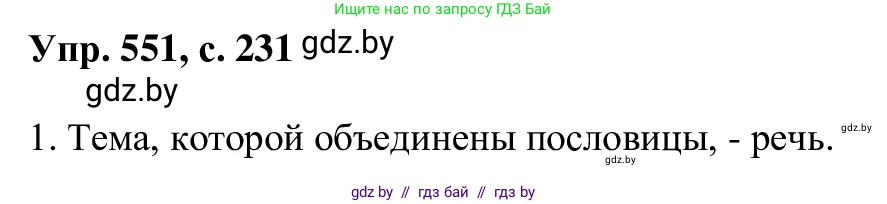 Ищите нас по запросу ГДЗ Бай

Упр. 551, с. 231 gdz.by

gdz.by

1. Тема, которой объединены пословицы, - речь. gdz.by

gdz.by

gdz by // гдз бай // гдз by